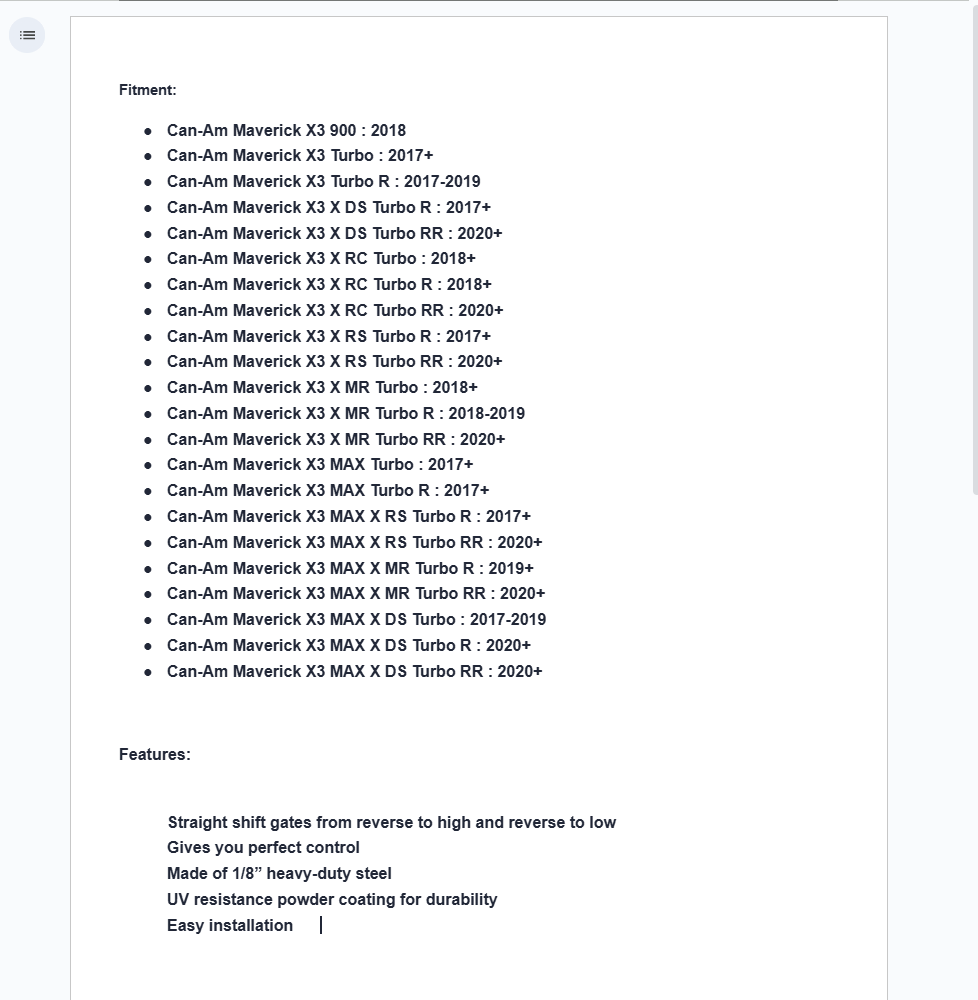 Fitment:

- Can-Am Maverick X3 900 : 2018
- Can-Am Maverick X3 Turbo : 2017+
- Can-Am Maverick X3 Turbo R : 2017-2019
- Can-Am Maverick X3 X DS Turbo R : 2017+
- Can-Am Maverick X3 X DS Turbo RR : 2020+
- Can-Am Maverick X3 X RC Turbo : 2018+
- Can-Am Maverick X3 X RC Turbo R : 2018+
- Can-Am Maverick X3 X RC Turbo RR : 2020+
- Can-Am Maverick X3 X RS Turbo R : 2017+
- Can-Am Maverick X3 X RS Turbo RR : 2020+
- Can-Am Maverick X3 X MR Turbo : 2018+
- Can-Am Maverick X3 X MR Turbo R : 2018-2019
- Can-Am Maverick X3 X MR Turbo RR : 2020+
- Can-Am Maverick X3 MAX Turbo : 2017+
- Can-Am Maverick X3 MAX Turbo R : 2017+
- Can-Am Maverick X3 MAX X RS Turbo R : 2017+
- Can-Am Maverick X3 MAX X RS Turbo RR : 2020+
- Can-Am Maverick X3 MAX X MR Turbo R : 2019+
- Can-Am Maverick X3 MAX X MR Turbo RR : 2020+
- Can-Am Maverick X3 MAX X DS Turbo : 2017-2019
- Can-Am Maverick X3 MAX X DS Turbo R : 2020+
- Can-Am Maverick X3 MAX X DS Turbo RR : 2020+

Features:

Straight shift gates from reverse to high and reverse to low
Gives you perfect control
Made of 1/8” heavy-duty steel
UV resistance powder coating for durability
Easy installation